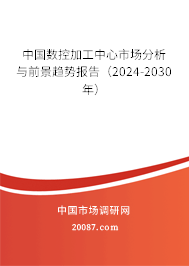 中国数控加工中心市场分析与前景趋势报告（2024-2030年）

中国市场调研网

20087.com